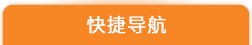 快捷导航